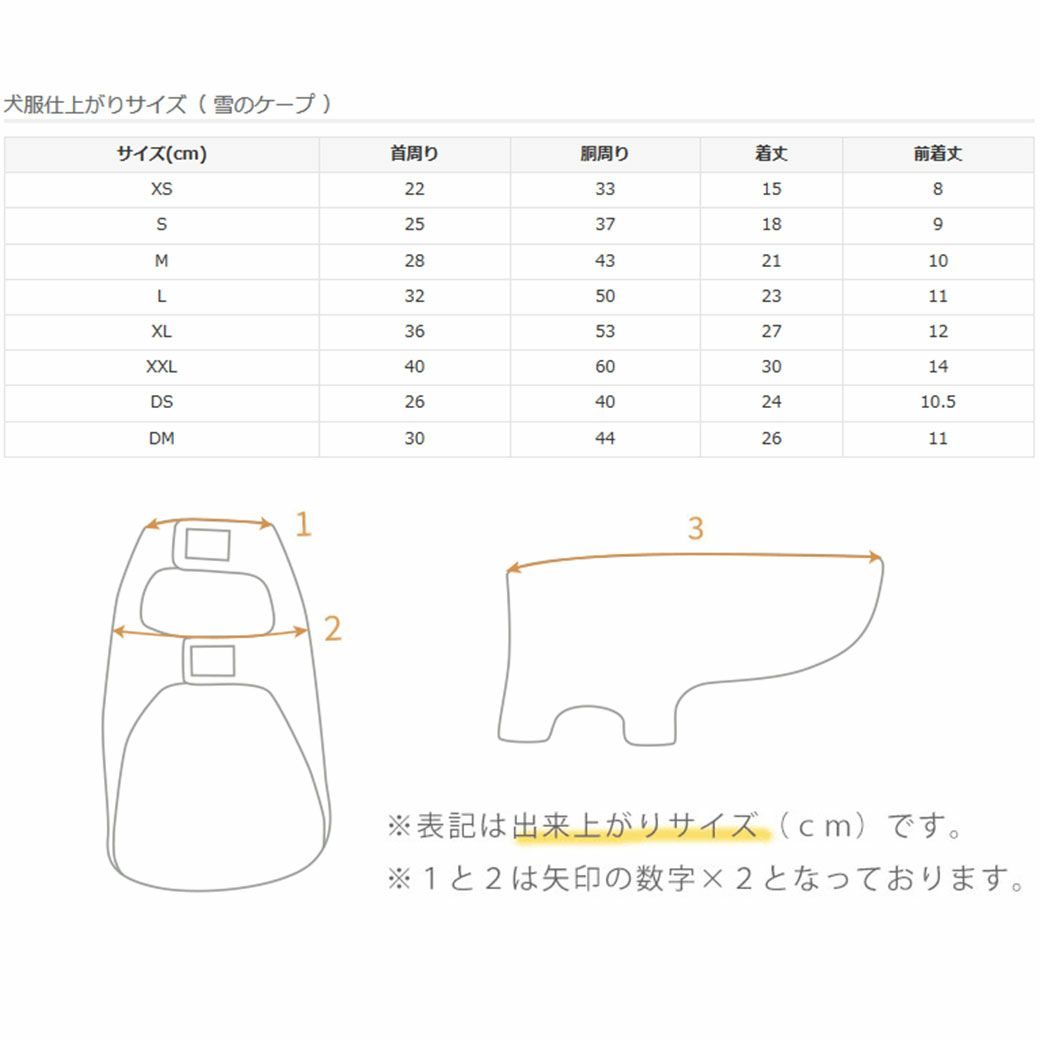 犬服仕上がりサイズ（ 雪のケープ ）

| サイズ(cm) | 首周り | 胴周り | 着丈 | 前着丈 |
|---|---|---|---|---|
| XS | 22 | 33 | 15 | 8 |
| S | 25 | 37 | 18 | 9 |
| M | 28 | 43 | 21 | 10 |
| L | 32 | 50 | 23 | 11 |
| XL | 36 | 53 | 27 | 12 |
| XXL | 40 | 60 | 30 | 14 |
| DS | 26 | 40 | 24 | 10.5 |
| DM | 30 | 44 | 26 | 11 |

1

2

3

※表記は出来上がりサイズ（ｃｍ）です。

※１と２は矢印の数字×２となっております。